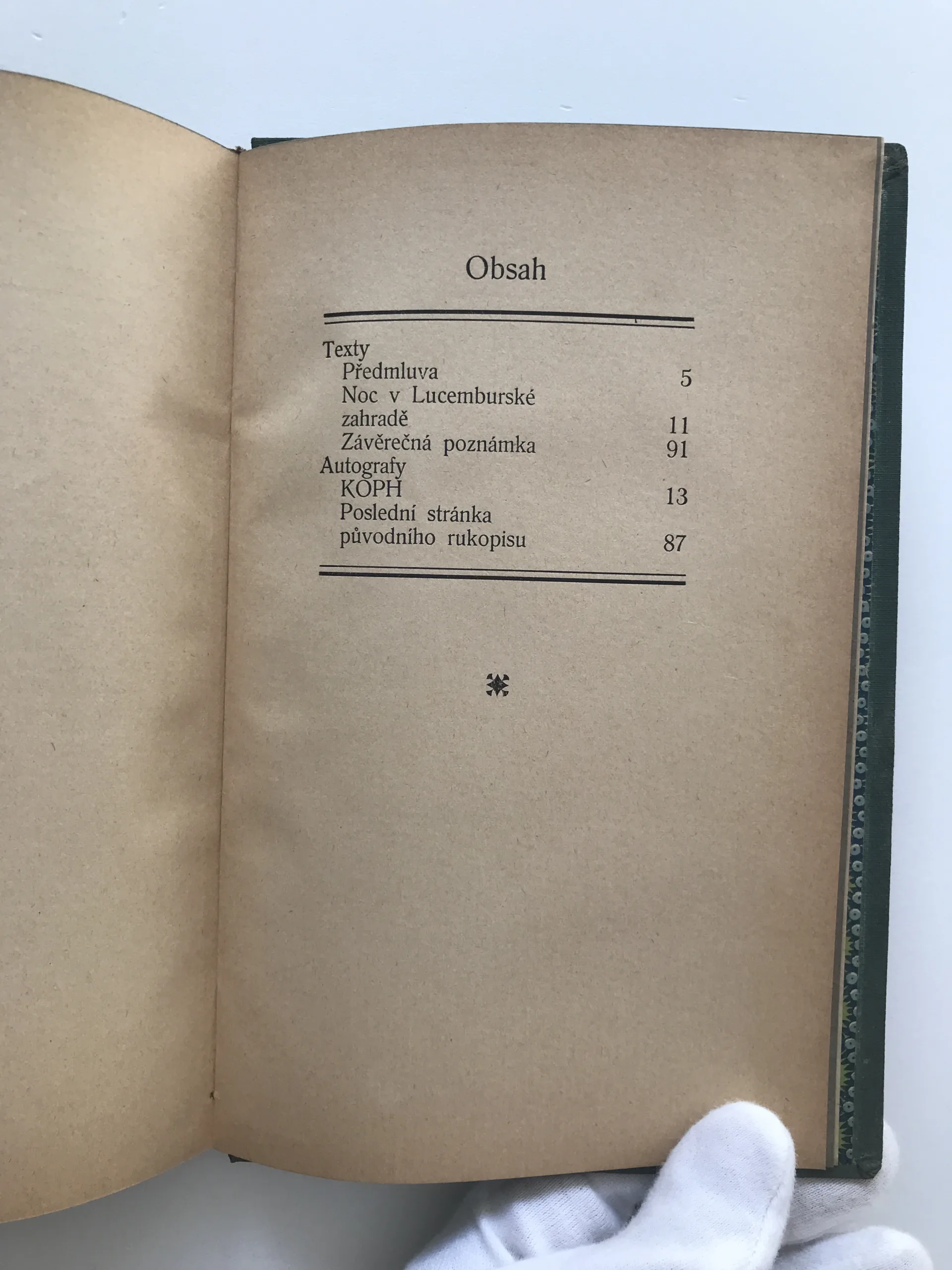 Obsah

Texty
Předmluva 5
Noc v Lucemburské zahradě 11
Závěrečná poznámka 91
Autografy
KOPH 13
Poslední stránka původního rukopisu 87